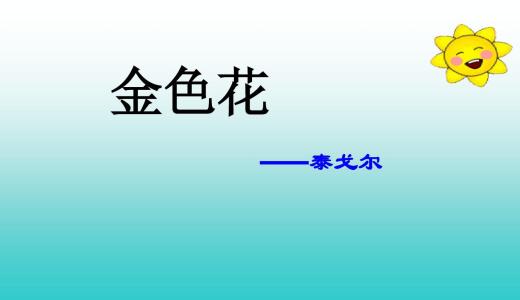 金色花

——泰戈尔